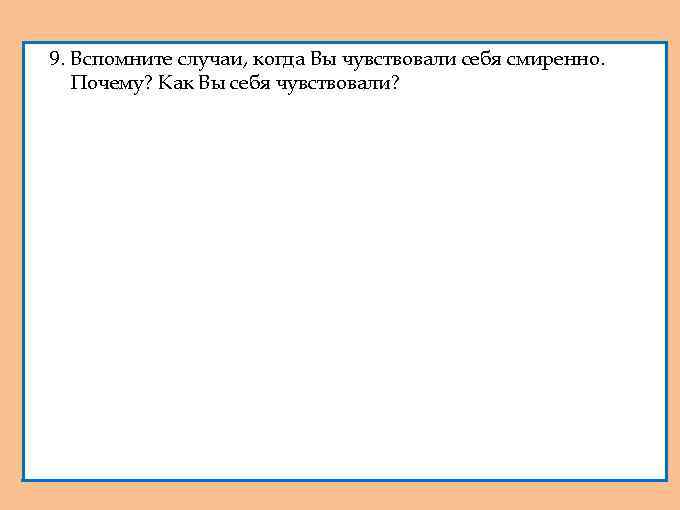 9. Вспомните случаи, когда Вы чувствовали себя смиренно. Почему? Как Вы себя чувствовали?